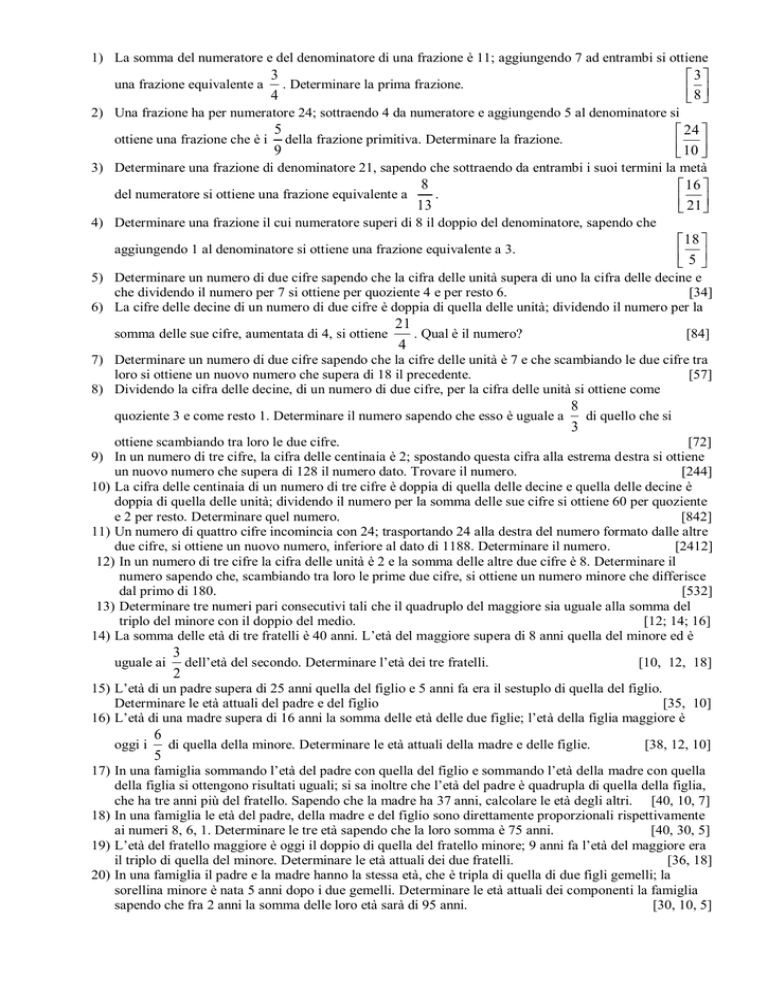 1) La somma del numeratore e del denominatore di una frazione è 11; aggiungendo 7 ad entrambi si ottiene una frazione equivalente a $\frac{3}{4}$. Determinare la prima frazione. $\left[\frac{3}{8}\right]$

2) Una frazione ha per numeratore 24; sottraendo 4 da numeratore e aggiungendo 5 al denominatore si ottiene una frazione che è i $\frac{5}{9}$ della frazione primitiva. Determinare la frazione. $\left[\frac{24}{10}\right]$

3) Determinare una frazione di denominatore 21, sapendo che sottraendo da entrambi i suoi termini la metà del numeratore si ottiene una frazione equivalente a $\frac{8}{13}$. $\left[\frac{16}{21}\right]$

4) Determinare una frazione il cui numeratore superi di 8 il doppio del denominatore, sapendo che aggiungendo 1 al denominatore si ottiene una frazione equivalente a 3. $\left[\frac{18}{5}\right]$

5) Determinare un numero di due cifre sapendo che la cifra delle unità supera di uno la cifra delle decine e che dividendo il numero per 7 si ottiene per quoziente 4 e per resto 6. [34]

6) La cifre delle decine di un numero di due cifre è doppia di quella delle unità; dividendo il numero per la somma delle sue cifre, aumentata di 4, si ottiene $\frac{21}{4}$. Qual è il numero? [84]

7) Determinare un numero di due cifre sapendo che la cifre delle unità è 7 e che scambiando le due cifre tra loro si ottiene un nuovo numero che supera di 18 il precedente. [57]

8) Dividendo la cifra delle decine, di un numero di due cifre, per la cifra delle unità si ottiene come quoziente 3 e come resto 1. Determinare il numero sapendo che esso è uguale a $\frac{8}{3}$ di quello che si ottiene scambiando tra loro le due cifre. [72]

9) In un numero di tre cifre, la cifra delle centinaia è 2; spostando questa cifra alla estrema destra si ottiene un nuovo numero che supera di 128 il numero dato. Trovare il numero. [244]

10) La cifra delle centinaia di un numero di tre cifre è doppia di quella delle decine e quella delle decine è doppia di quella delle unità; dividendo il numero per la somma delle sue cifre si ottiene 60 per quoziente e 2 per resto. Determinare quel numero. [842]

11) Un numero di quattro cifre incomincia con 24; trasportando 24 alla destra del numero formato dalle altre due cifre, si ottiene un nuovo numero, inferiore al dato di 1188. Determinare il numero. [2412]

12) In un numero di tre cifre la cifra delle unità è 2 e la somma delle altre due cifre è 8. Determinare il numero sapendo che, scambiando tra loro le prime due cifre, si ottiene un numero minore che differisce dal primo di 180. [532]

13) Determinare tre numeri pari consecutivi tali che il quadruplo del maggiore sia uguale alla somma del triplo del minore con il doppio del medio. [12; 14; 16]

14) La somma delle età di tre fratelli è 40 anni. L'età del maggiore supera di 8 anni quella del minore ed è uguale ai $\frac{3}{2}$ dell'età del secondo. Determinare l'età dei tre fratelli. [10, 12, 18]

15) L'età di un padre supera di 25 anni quella del figlio e 5 anni fa era il sestuplo di quella del figlio. Determinare le età attuali del padre e del figlio [35, 10]

16) L'età di una madre supera di 16 anni la somma delle età delle due figlie; l'età della figlia maggiore è oggi i $\frac{6}{5}$ di quella della minore. Determinare le età attuali della madre e delle figlie. [38, 12, 10]

17) In una famiglia sommando l'età del padre con quella del figlio e sommando l'età della madre con quella della figlia si ottengono risultati uguali; si sa inoltre che l'età del padre è quadrupla di quella della figlia, che ha tre anni più del fratello. Sapendo che la madre ha 37 anni, calcolare le età degli altri. [40, 10, 7]

18) In una famiglia le età del padre, della madre e del figlio sono direttamente proporzionali rispettivamente ai numeri 8, 6, 1. Determinare le tre età sapendo che la loro somma è 75 anni. [40, 30, 5]

19) L'età del fratello maggiore è oggi il doppio di quella del fratello minore; 9 anni fa l'età del maggiore era il triplo di quella del minore. Determinare le età attuali dei due fratelli. [36, 18]

20) In una famiglia il padre e la madre hanno la stessa età, che è tripla di quella di due figli gemelli; la sorellina minore è nata 5 anni dopo i due gemelli. Determinare le età attuali dei componenti la famiglia sapendo che fra 2 anni la somma delle loro età sarà di 95 anni. [30, 10, 5]